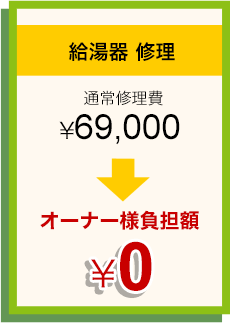 給湯器 修理

通常修理費
¥69,000

オーナー様負担額
¥0